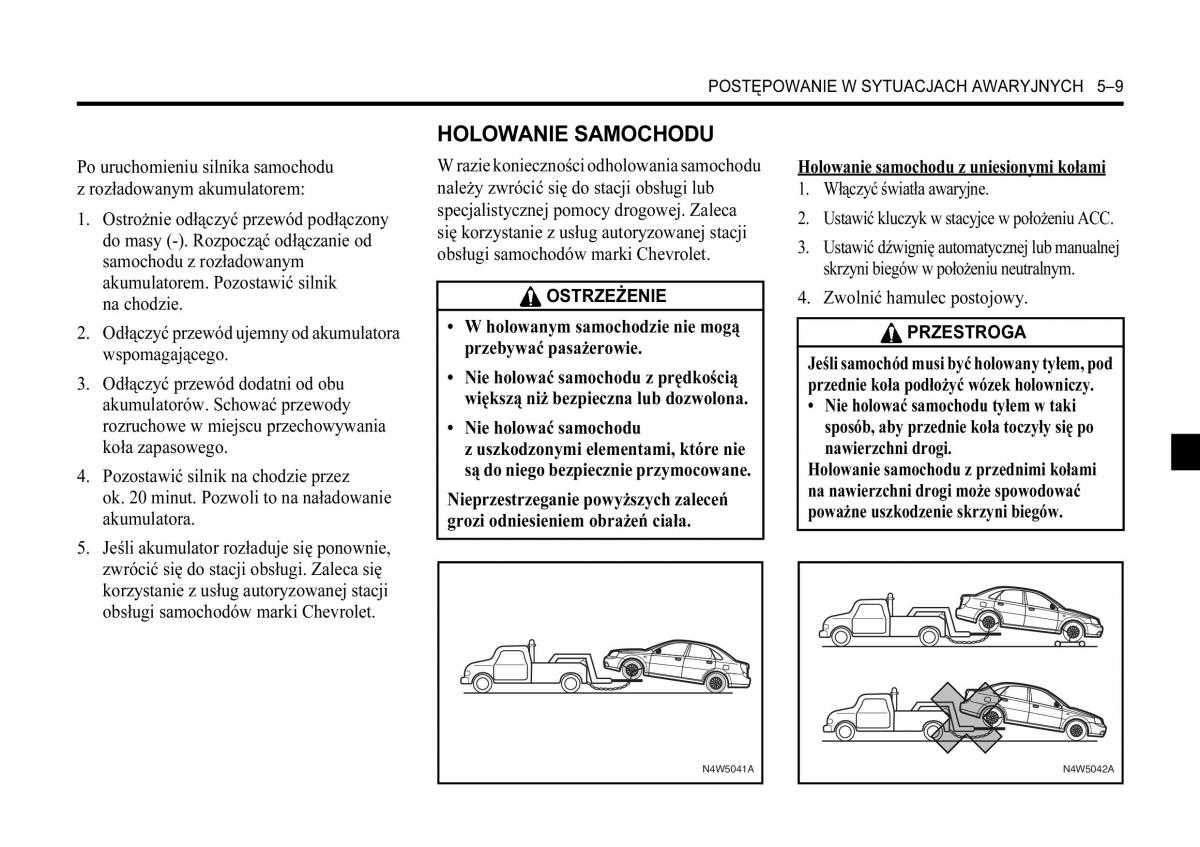 POSTĘPOWANIE W SYTUACJACH AWARYJNYCH 5–9

Po uruchomieniu silnika samochodu z rozładowanym akumulatorem:

1. Ostrożnie odłączyć przewód podłączony do masy (-). Rozpocząć odłączanie od samochodu z rozładowanym akumulatorem. Pozostawić silnik na chodzie.

2. Odłączyć przewód ujemny od akumulatora wspomagającego.

3. Odłączyć przewód dodatni od obu akumulatorów. Schować przewody rozruchowe w miejscu przechowywania koła zapasowego.

4. Pozostawić silnik na chodzie przez ok. 20 minut. Pozwoli to na naładowanie akumulatora.

5. Jeśli akumulator rozładuje się ponownie, zwrócić się do stacji obsługi. Zaleca się korzystanie z usług autoryzowanej stacji obsługi samochodów marki Chevrolet.

HOLOWANIE SAMOCHODU

W razie konieczności odholowania samochodu należy zwrócić się do stacji obsługi lub specjalistycznej pomocy drogowej. Zaleca się korzystanie z usług autoryzowanej stacji obsługi samochodów marki Chevrolet.

OSTRZEŻENIE

• W holowanym samochodzie nie mogą przebywać pasażerowie.

• Nie holować samochodu z prędkością większą niż bezpieczna lub dozwolona.

• Nie holować samochodu z uszkodzonymi elementami, które nie są do niego bezpiecznie przymocowane.

Nieprzestrzeganie powyższych zaleceń grozi odniesieniem obrażeń ciała.

N4W5041A

Holowanie samochodu z uniesionymi kołami

1. Włączyć światła awaryjne.

2. Ustawić kluczyk w stacyjce w położeniu ACC.

3. Ustawić dźwignię automatycznej lub manualnej skrzyni biegów w położeniu neutralnym.

4. Zwolnić hamulec postojowy.

PRZESTROGA

Jeśli samochód musi być holowany tyłem, pod przednie koła podłożyć wózek holowniczy.

• Nie holować samochodu tyłem w taki sposób, aby przednie koła toczyły się po nawierzchni drogi.

Holowanie samochodu z przednimi kołami na nawierzchni drogi może spowodować poważne uszkodzenie skrzyni biegów.

N4W5042A